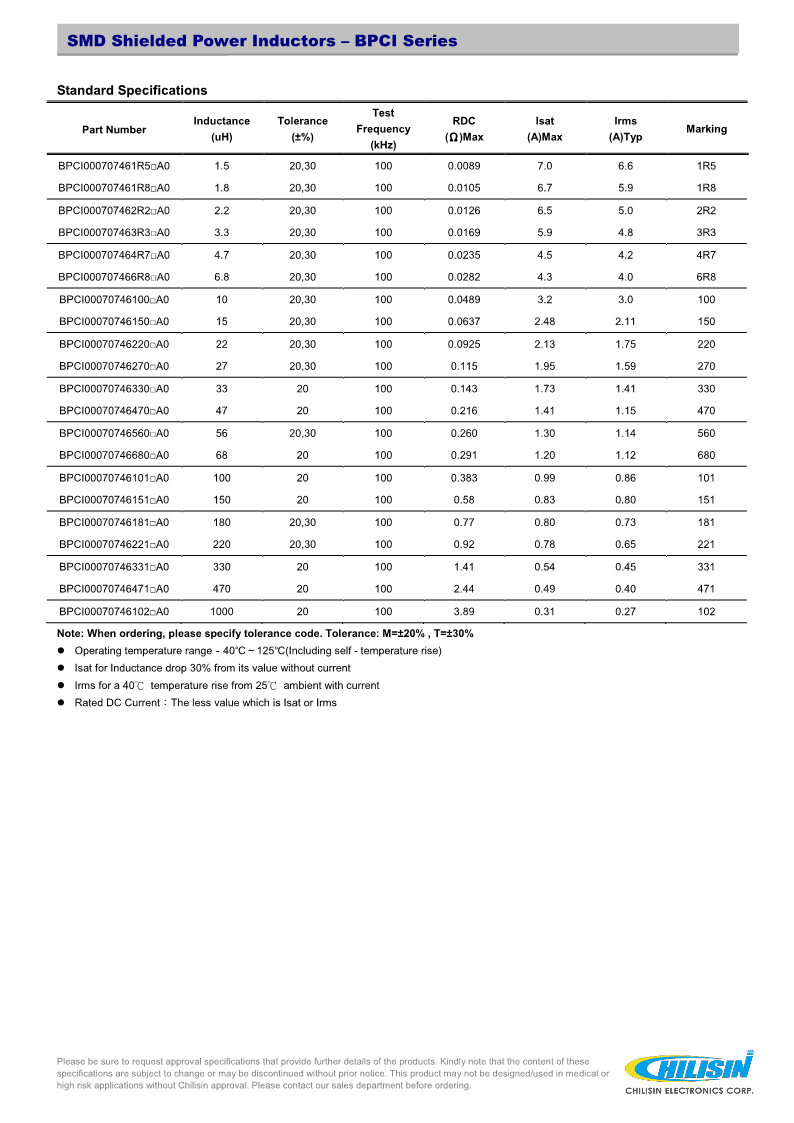 SMD Shielded Power Inductors – BPCI Series

Standard Specifications

| Part Number | Inductance (uH) | Tolerance (±%) | Test Frequency (kHz) | RDC (Ω)Max | Isat (A)Max | Irms (A)Typ | Marking |
|---|---|---|---|---|---|---|---|
| BPCI000707461R5□A0 | 1.5 | 20,30 | 100 | 0.0089 | 7.0 | 6.6 | 1R5 |
| BPCI000707461R8□A0 | 1.8 | 20,30 | 100 | 0.0105 | 6.7 | 5.9 | 1R8 |
| BPCI000707462R2□A0 | 2.2 | 20,30 | 100 | 0.0126 | 6.5 | 5.0 | 2R2 |
| BPCI000707463R3□A0 | 3.3 | 20,30 | 100 | 0.0169 | 5.9 | 4.8 | 3R3 |
| BPCI000707464R7□A0 | 4.7 | 20,30 | 100 | 0.0235 | 4.5 | 4.2 | 4R7 |
| BPCI000707466R8□A0 | 6.8 | 20,30 | 100 | 0.0282 | 4.3 | 4.0 | 6R8 |
| BPCI00070746100□A0 | 10 | 20,30 | 100 | 0.0489 | 3.2 | 3.0 | 100 |
| BPCI00070746150□A0 | 15 | 20,30 | 100 | 0.0637 | 2.48 | 2.11 | 150 |
| BPCI00070746220□A0 | 22 | 20,30 | 100 | 0.0925 | 2.13 | 1.75 | 220 |
| BPCI00070746270□A0 | 27 | 20,30 | 100 | 0.115 | 1.95 | 1.59 | 270 |
| BPCI00070746330□A0 | 33 | 20 | 100 | 0.143 | 1.73 | 1.41 | 330 |
| BPCI00070746470□A0 | 47 | 20 | 100 | 0.216 | 1.41 | 1.15 | 470 |
| BPCI00070746560□A0 | 56 | 20,30 | 100 | 0.260 | 1.30 | 1.14 | 560 |
| BPCI00070746680□A0 | 68 | 20 | 100 | 0.291 | 1.20 | 1.12 | 680 |
| BPCI00070746101□A0 | 100 | 20 | 100 | 0.383 | 0.99 | 0.86 | 101 |
| BPCI00070746151□A0 | 150 | 20 | 100 | 0.58 | 0.83 | 0.80 | 151 |
| BPCI00070746181□A0 | 180 | 20,30 | 100 | 0.77 | 0.80 | 0.73 | 181 |
| BPCI00070746221□A0 | 220 | 20,30 | 100 | 0.92 | 0.78 | 0.65 | 221 |
| BPCI00070746331□A0 | 330 | 20 | 100 | 1.41 | 0.54 | 0.45 | 331 |
| BPCI00070746471□A0 | 470 | 20 | 100 | 2.44 | 0.49 | 0.40 | 471 |
| BPCI00070746102□A0 | 1000 | 20 | 100 | 3.89 | 0.31 | 0.27 | 102 |

Note: When ordering, please specify tolerance code. Tolerance: M=±20% , T=±30%
● Operating temperature range - 40°C ~ 125°C(Including self - temperature rise)
● Isat for Inductance drop 30% from its value without current
● Irms for a 40℃ temperature rise from 25℃ ambient with current
● Rated DC Current：The less value which is Isat or Irms

Please be sure to request approval specifications that provide further details of the products. Kindly note that the content of these specifications are subject to change or may be discontinued without prior notice. This product may not be designed/used in medical or high risk applications without Chilisin approval. Please contact our sales department before ordering.

CHILISIN
CHILISIN ELECTRONICS CORP.